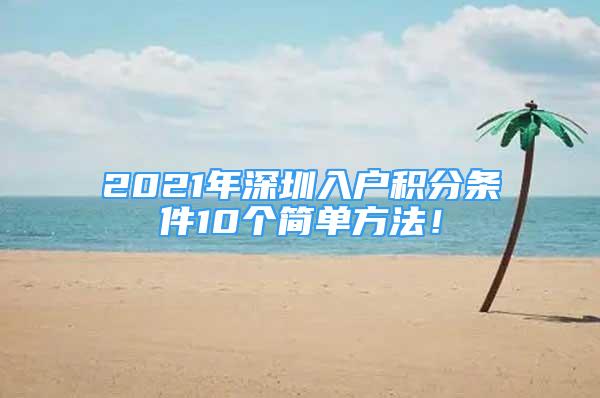 2021年深圳入户积分条件10个简单方法！